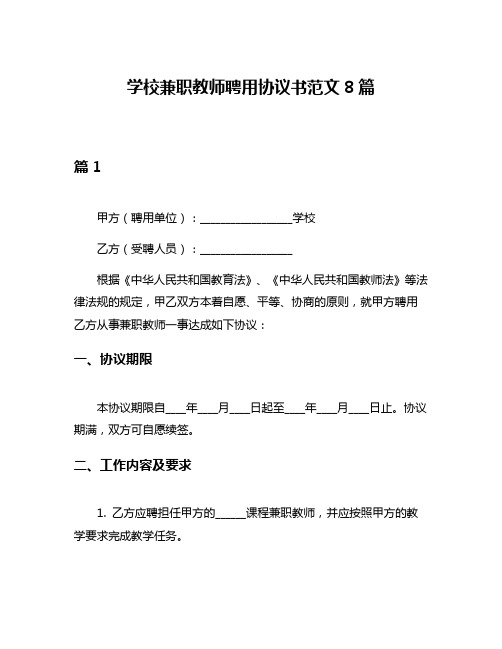 学校兼职教师聘用协议书范文 8 篇

篇 1

甲方（聘用单位）：________________学校

乙方（受聘人员）：________________

根据《中华人民共和国教育法》、《中华人民共和国教师法》等法律法规的规定，甲乙双方本着自愿、平等、协商的原则，就甲方聘用乙方从事兼职教师一事达成如下协议：

一、协议期限

本协议期限自___年___月___日起至___年___月___日止。协议期满，双方可自愿续签。

二、工作内容及要求

1. 乙方应聘担任甲方的_____课程兼职教师，并应按照甲方的教学要求完成教学任务。